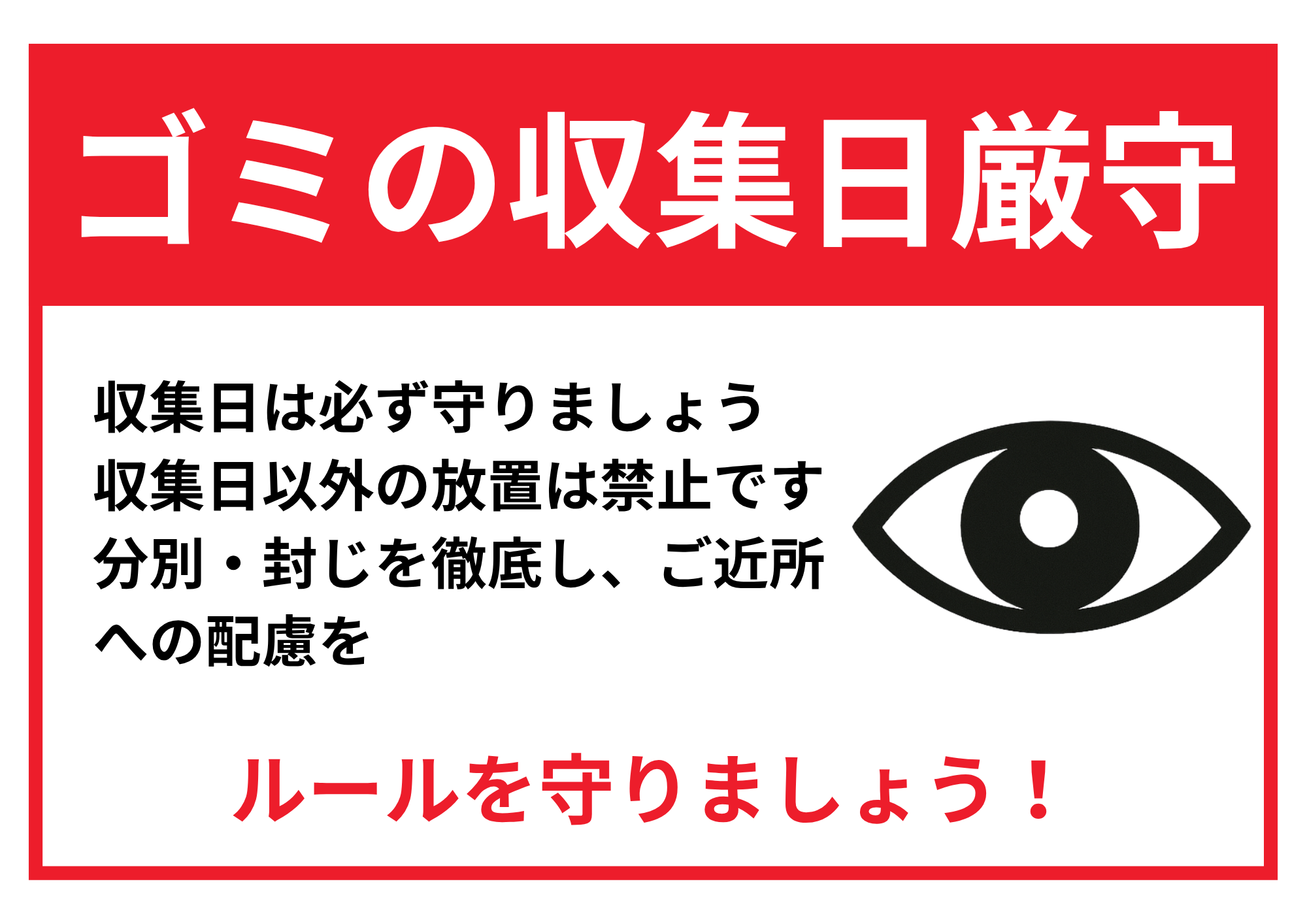 ゴミの収集日厳守

収集日は必ず守りましょう
収集日以外の放置は禁止です
分別・封じを徹底し、ご近所への配慮を

ルールを守りましょう！